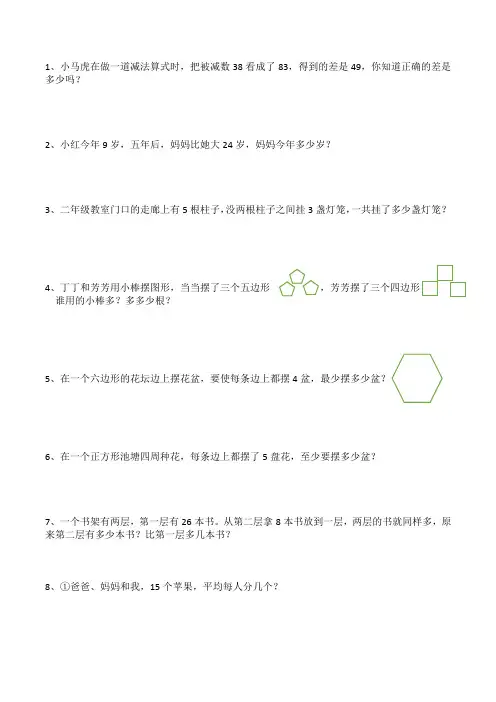 1、小马虎在做一道减法算式时，把被减数 38 看成了 83，得到的差是 49，你知道正确的差是多少吗？

2、小红今年 9 岁，五年后，妈妈比她大 24 岁，妈妈今年多少岁？

3、二年级教室门口的走廊上有 5 根柱子，没两根柱子之间挂 3 盏灯笼，一共挂了多少盏灯笼？

4、丁丁和芳芳用小棒摆图形，当当摆了三个五边形，芳芳摆了三个四边形 谁用的小棒多？多多少根？

5、在一个六边形的花坛边上摆花盆，要使每条边上都摆 4 盆，最少摆多少盆？

6、在一个正方形池塘四周种花，每条边上都摆了 5 盘花，至少要摆多少盆？

7、一个书架有两层，第一层有 26 本书。从第二层拿 8 本书放到一层，两层的书就同样多，原来第二层有多少本书？比第一层多几本书？

8、①爸爸、妈妈和我，15 个苹果，平均每人分几个？